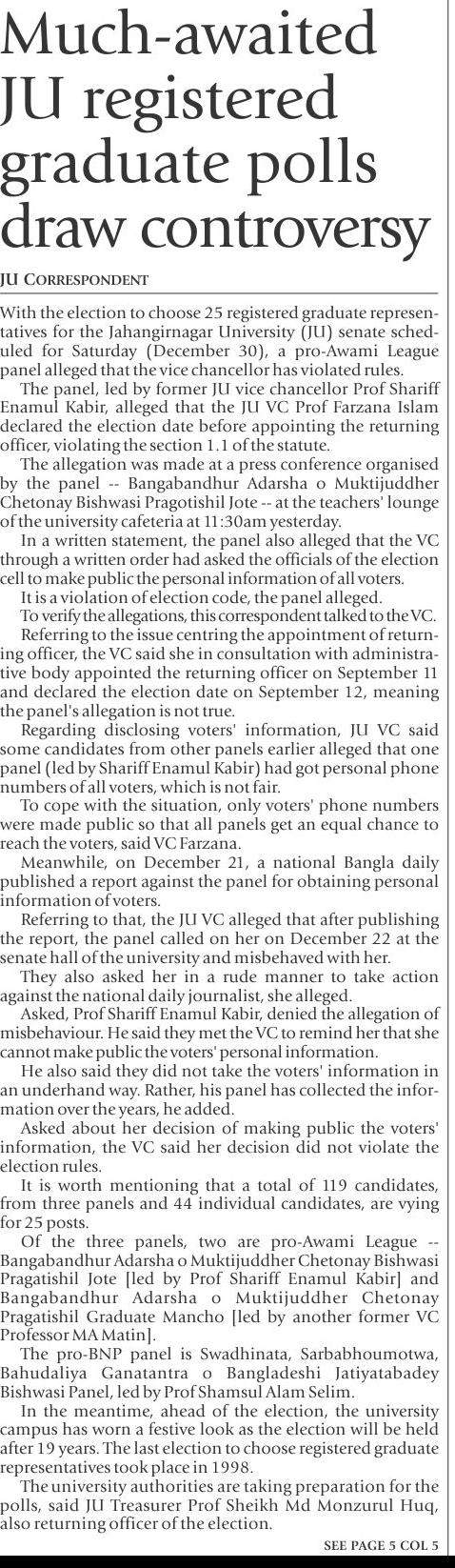 Much-awaited JU registered graduate polls draw controversy

JU CORRESPONDENT

With the election to choose 25 registered graduate representatives for the Jahangirnagar University (JU) senate scheduled for Saturday (December 30), a pro-Awami League panel alleged that the vice chancellor has violated rules.

The panel, led by former JU vice chancellor Prof Shariff Enamul Kabir, alleged that the JU VC Prof Farzana Islam declared the election date before appointing the returning officer, violating the section 1.1 of the statute.

The allegation was made at a press conference organised by the panel -- Bangabandhur Adarsha o Muktijuddher Chetonay Bishwasi Pragotishil Jote -- at the teachers' lounge of the university cafeteria at 11:30am yesterday.

In a written statement, the panel also alleged that the VC through a written order had asked the officials of the election cell to make public the personal information of all voters.

It is a violation of election code, the panel alleged.

To verify the allegations, this correspondent talked to the VC.

Referring to the issue centring the appointment of returning officer, the VC said she in consultation with administrative body appointed the returning officer on September 11 and declared the election date on September 12, meaning the panel's allegation is not true.

Regarding disclosing voters' information, JU VC said some candidates from other panels earlier alleged that one panel (led by Shariff Enamul Kabir) had got personal phone numbers of all voters, which is not fair.

To cope with the situation, only voters' phone numbers were made public so that all panels get an equal chance to reach the voters, said VC Farzana.

Meanwhile, on December 21, a national Bangla daily published a report against the panel for obtaining personal information of voters.

Referring to that, the JU VC alleged that after publishing the report, the panel called on her on December 22 at the senate hall of the university and misbehaved with her.

They also asked her in a rude manner to take action against the national daily journalist, she alleged.

Asked, Prof Shariff Enamul Kabir, denied the allegation of misbehaviour. He said they met the VC to remind her that she cannot make public the voters' personal information.

He also said they did not take the voters' information in an underhand way. Rather, his panel has collected the information over the years, he added.

Asked about her decision of making public the voters' information, the VC said her decision did not violate the election rules.

It is worth mentioning that a total of 119 candidates, from three panels and 44 individual candidates, are vying for 25 posts.

Of the three panels, two are pro-Awami League -- Bangabandhur Adarsha o Muktijuddher Chetonay Bishwasi Pragatishil Jote [led by Prof Shariff Enamul Kabir] and Bangabandhur Adarsha o Muktijuddher Chetonay Pragatishil Graduate Mancho [led by another former VC Professor MA Matin].

The pro-BNP panel is Swadhinata, Sarbabhoumotwa, Bahudaliya Ganatantra o Bangladeshi Jatiyatabadey Bishwasi Panel, led by Prof Shamsul Alam Selim.

In the meantime, ahead of the election, the university campus has worn a festive look as the election will be held after 19 years. The last election to choose registered graduate representatives took place in 1998.

The university authorities are taking preparation for the polls, said JU Treasurer Prof Sheikh Md Monzurul Huq, also returning officer of the election.

SEE PAGE 5 COL 5